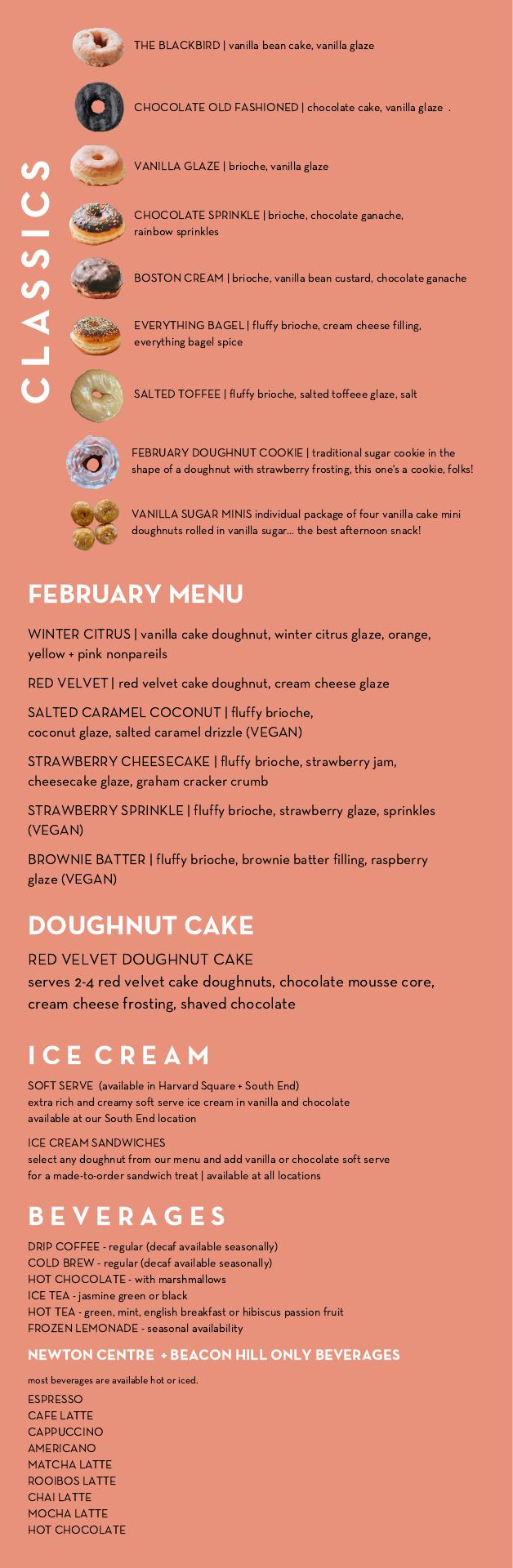 CLASSICS

THE BLACKBIRD | vanilla bean cake, vanilla glaze

CHOCOLATE OLD FASHIONED | chocolate cake, vanilla glaze .

VANILLA GLAZE | brioche, vanilla glaze

CHOCOLATE SPRINKLE | brioche, chocolate ganache, rainbow sprinkles

BOSTON CREAM | brioche, vanilla bean custard, chocolate ganache

EVERYTHING BAGEL | fluffy brioche, cream cheese filling, everything bagel spice

SALTED TOFFEE | fluffy brioche, salted toffeee glaze, salt

FEBRUARY DOUGHNUT COOKIE | traditional sugar cookie in the shape of a doughnut with strawberry frosting, this one's a cookie, folks!

VANILLA SUGAR MINIS individual package of four vanilla cake mini doughnuts rolled in vanilla sugar... the best afternoon snack!

FEBRUARY MENU

WINTER CITRUS | vanilla cake doughnut, winter citrus glaze, orange, yellow + pink nonpareils

RED VELVET | red velvet cake doughnut, cream cheese glaze

SALTED CARAMEL COCONUT | fluffy brioche, coconut glaze, salted caramel drizzle (VEGAN)

STRAWBERRY CHEESECAKE | fluffy brioche, strawberry jam, cheesecake glaze, graham cracker crumb

STRAWBERRY SPRINKLE | fluffy brioche, strawberry glaze, sprinkles (VEGAN)

BROWNIE BATTER | fluffy brioche, brownie batter filling, raspberry glaze (VEGAN)

DOUGHNUT CAKE

RED VELVET DOUGHNUT CAKE
serves 2-4 red velvet cake doughnuts, chocolate mousse core, cream cheese frosting, shaved chocolate

ICE CREAM

SOFT SERVE (available in Harvard Square + South End)
extra rich and creamy soft serve ice cream in vanilla and chocolate
available at our South End location

ICE CREAM SANDWICHES
select any doughnut from our menu and add vanilla or chocolate soft serve for a made-to-order sandwich treat | available at all locations

BEVERAGES

DRIP COFFEE - regular (decaf available seasonally)
COLD BREW - regular (decaf available seasonally)
HOT CHOCOLATE - with marshmallows
ICE TEA - jasmine green or black
HOT TEA - green, mint, english breakfast or hibiscus passion fruit
FROZEN LEMONADE - seasonal availability

NEWTON CENTRE + BEACON HILL ONLY BEVERAGES

most beverages are available hot or iced.
ESPRESSO
CAFE LATTE
CAPPUCCINO
AMERICANO
MATCHA LATTE
ROOIBOS LATTE
CHAI LATTE
MOCHA LATTE
HOT CHOCOLATE